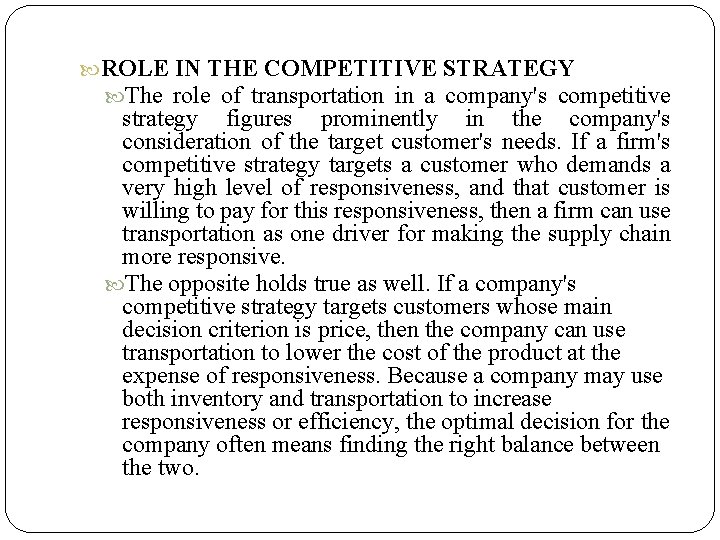 ROLE IN THE COMPETITIVE STRATEGY

The role of transportation in a company's competitive strategy figures prominently in the company's consideration of the target customer's needs. If a firm's competitive strategy targets a customer who demands a very high level of responsiveness, and that customer is willing to pay for this responsiveness, then a firm can use transportation as one driver for making the supply chain more responsive.

The opposite holds true as well. If a company's competitive strategy targets customers whose main decision criterion is price, then the company can use transportation to lower the cost of the product at the expense of responsiveness. Because a company may use both inventory and transportation to increase responsiveness or efficiency, the optimal decision for the company often means finding the right balance between the two.